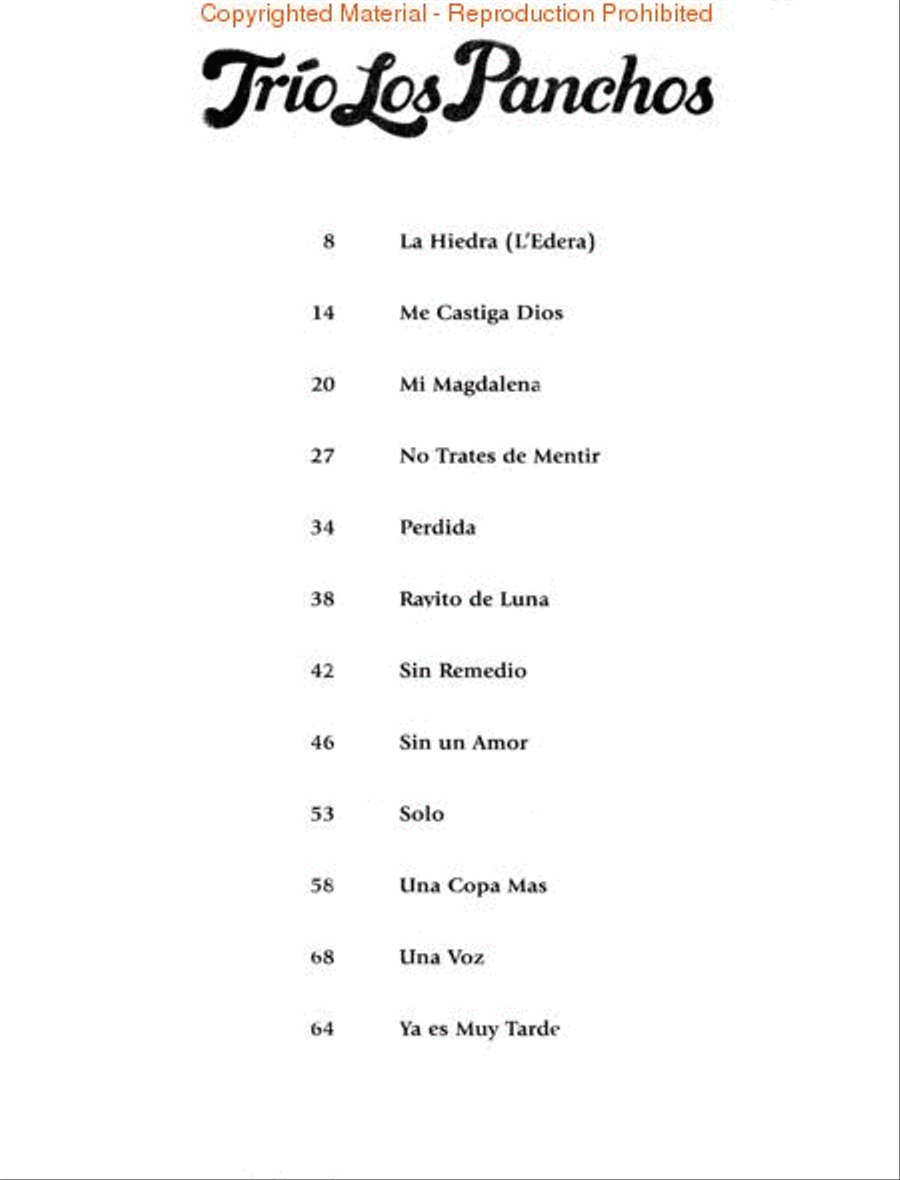 Copyrighted Material - Reproduction Prohibited

Trío Los Panchos

8 La Hiedra (L'Edera)

14 Me Castiga Dios

20 Mi Magdalena

27 No Trates de Mentir

34 Perdida

38 Rayito de Luna

42 Sin Remedio

46 Sin un Amor

53 Solo

58 Una Copa Mas

68 Una Voz

64 Ya es Muy Tarde